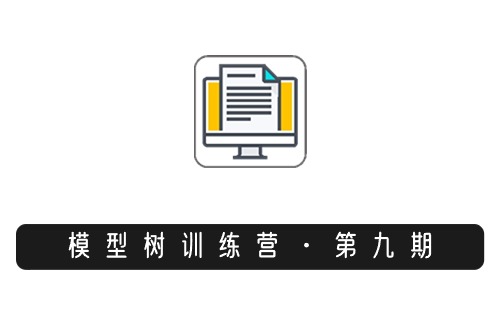 模型树训练营 · 第九期